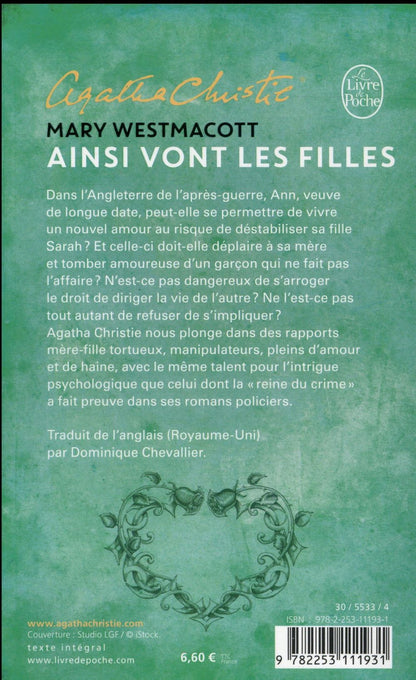 Agatha Christie

Le Livre de Poche

MARY WESTMACOTT
AINSI VONT LES FILLES

Dans l'Angleterre de l'après-guerre, Ann, veuve de longue date, peut-elle se permettre de vivre un nouvel amour au risque de déstabiliser sa fille Sarah ? Et celle-ci doit-elle déplaire à sa mère et tomber amoureuse d'un garçon qui ne fait pas l'affaire ? N'est-ce pas dangereux de s'arroger le droit de diriger la vie de l'autre ? Ne l'est-ce pas tout autant de refuser de s'impliquer ?
Agatha Christie nous plonge dans des rapports mère-fille tortueux, manipulateurs, pleins d'amour et de haine, avec le même talent pour l'intrigue psychologique que celui dont la « reine du crime » a fait preuve dans ses romans policiers.

Traduit de l'anglais (Royaume-Uni) par Dominique Chevallier.

www.agathachristie.com
Couverture : Studio LGF / © iStock.
texte intégral
www.livredepoche.com

6,60 € TTC France

30 / 5533 / 4
ISBN : 978-2-253-11193-1
9 782253 111931